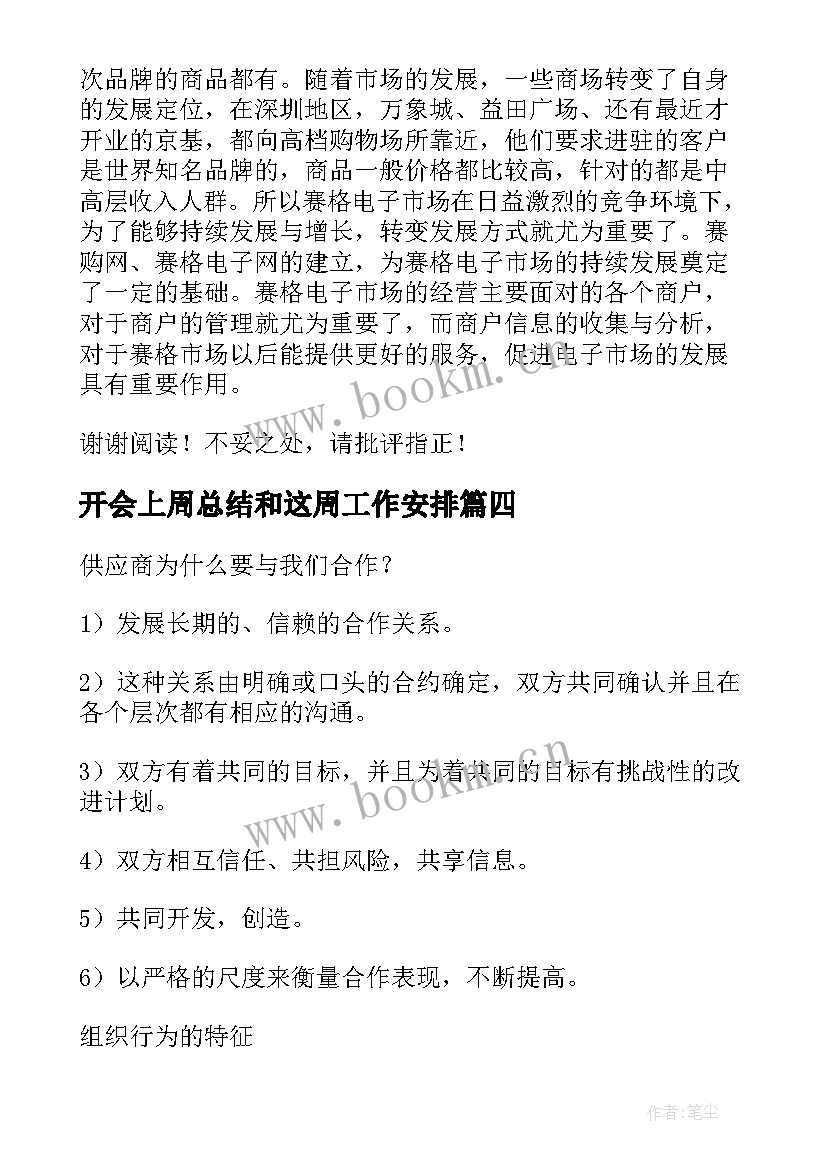 次品牌的商品都有。随着市场的发展，一些商场转变了自身的发展定位，在深圳地区，万象城、益田广场、还有最近才开业的京基，都向高档购物场所靠近，他们要求进驻的客户是世界知名品牌的，商品一般价格都比较高，针对的都是中高层收入人群。所以赛格电子市场在日益激烈的竞争环境下，为了能够持续发展与增长，转变发展方式就尤为重要了。赛购网、赛格电子网的建立，为赛格电子市场的持续发展奠定了一定的基础。赛格电子市场的经营主要面对的各个商户，对于商户的管理就尤为重要了，而商户信息的收集与分析，对于赛格市场以后能提供更好的服务，促进电子市场的发展具有重要作用。

谢谢阅读！不妥之处，请批评指正！

开会上周总结和这周工作安排篇四

供应商为什么要与我们合作？

1）发展长期的、信赖的合作关系。

2）这种关系由明确或口头的合约确定，双方共同确认并且在各个层次都有相应的沟通。

3）双方有着共同的目标，并且为着共同的目标有挑战性的改进计划。

4）双方相互信任、共担风险，共享信息。

5）共同开发，创造。

6）以严格的尺度来衡量合作表现，不断提高。

组织行为的特征

www.bookm.cn

www.bookm.cn

作者:笔尘